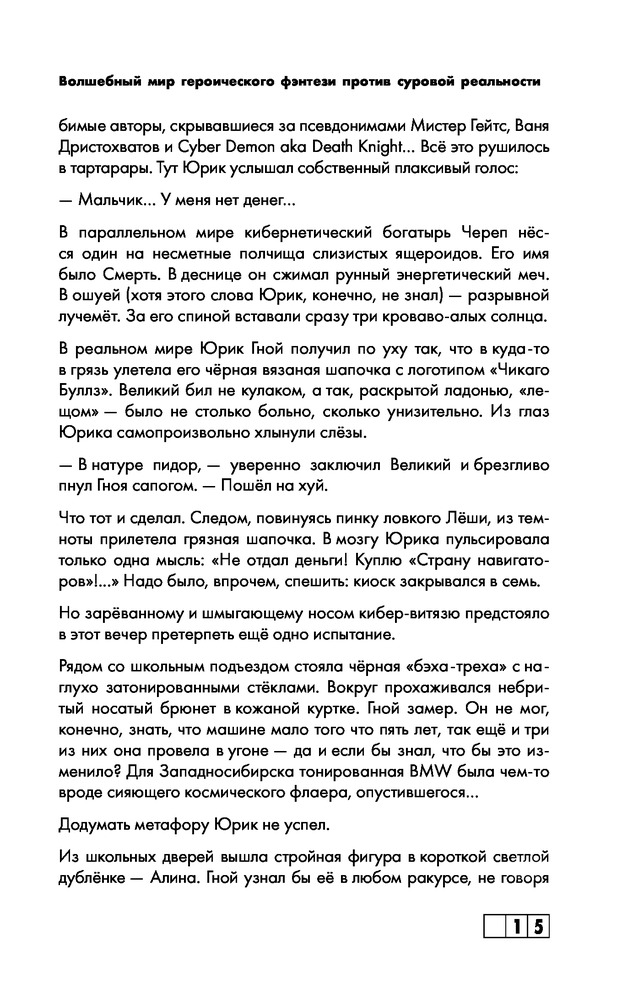 Волшебный мир героического фэнтези против суровой реальности

бимые авторы, скрывавшиеся за псевдонимами Мистер Гейтс, Ваня Дристохватов и Cyber Demon aka Death Knight... Всё это рушилось в тартарары. Тут Юрик услышал собственный плаксивый голос:

— Мальчик... У меня нет денег...

В параллельном мире кибернетический богатырь Череп нёсся один на несметные полчища слизистых ящероидов. Его имя было Смерть. В деснице он сжимал рунный энергетический меч. В ошуей (хотя этого слова Юрик, конечно, не знал) — разрывной лучемёт. За его спиной вставали сразу три кроваво-алых солнца.

В реальном мире Юрик Гной получил по уху так, что в куда-то в грязь улетела его чёрная вязаная шапочка с логотипом «Чикаго Буллз». Великий бил не кулаком, а так, раскрытой ладонью, «лещом» — было не столько больно, сколько унизительно. Из глаз Юрика самопроизвольно хлынули слёзы.

— В натуре пидор, — уверенно заключил Великий и брезгливо пнул Гноя сапогом. — Пошёл на хуй.

Что тот и сделал. Следом, повинуясь пинку ловкого Лёши, из темноты прилетела грязная шапочка. В мозгу Юрика пульсировала только одна мысль: «Не отдал деньги! Куплю «Страну навигаторов»!...» Надо было, впрочем, спешить: киоск закрывался в семь.

Но зарёванному и шмыгающему носом кибер-витязю предстояло в этот вечер претерпеть ещё одно испытание.

Рядом со школьным подъездом стояла чёрная «бэха-треха» с наглухо затонированными стёклами. Вокруг прохаживался небритый носатый брюнет в кожаной куртке. Гной замер. Он не мог, конечно, знать, что машине мало того что пять лет, так ещё и три из них она провела в угоне — да и если бы знал, что бы это изменило? Для Западносибирска тонированная BMW была чем-то вроде сияющего космического флаера, опустившегося...

Додумать метафору Юрик не успел.

Из школьных дверей вышла стройная фигура в короткой светлой дублёнке — Алина. Гной узнал бы её в любом ракурсе, не говоря

15